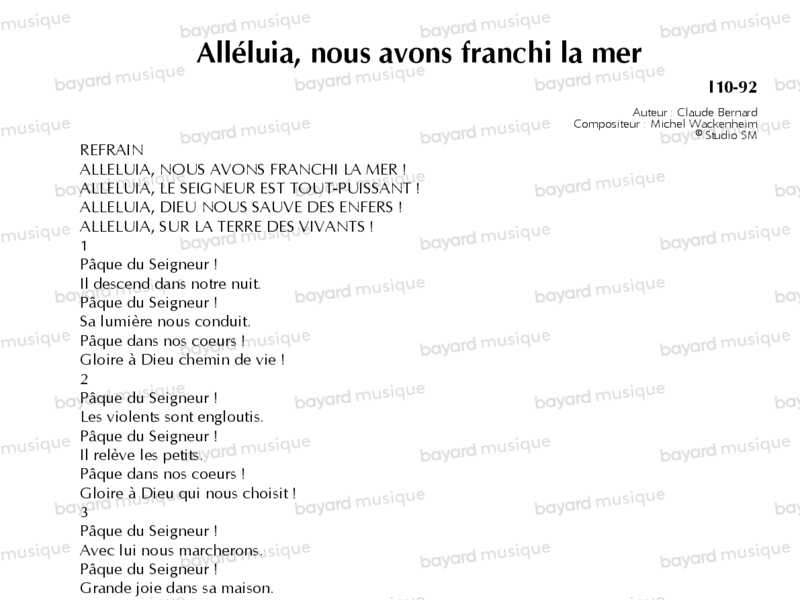 Alléluia, nous avons franchi la mer

I10-92

Auteur : Claude Bernard
Compositeur : Michel Wackenheim
© Studio SM

REFRAIN
ALLELUIA, NOUS AVONS FRANCHI LA MER !
ALLELUIA, LE SEIGNEUR EST TOUT-PUISSANT !
ALLELUIA, DIEU NOUS SAUVE DES ENFERS !
ALLELUIA, SUR LA TERRE DES VIVANTS !

1
Pâque du Seigneur !
Il descend dans notre nuit.
Pâque du Seigneur !
Sa lumière nous conduit.
Pâque dans nos coeurs !
Gloire à Dieu chemin de vie !

2
Pâque du Seigneur !
Les violents sont engloutis.
Pâque du Seigneur !
Il relève les petits.
Pâque dans nos coeurs !
Gloire à Dieu qui nous choisit !

3
Pâque du Seigneur !
Avec lui nous marcherons.
Pâque du Seigneur !
Grande joie dans sa maison.

bayard musique